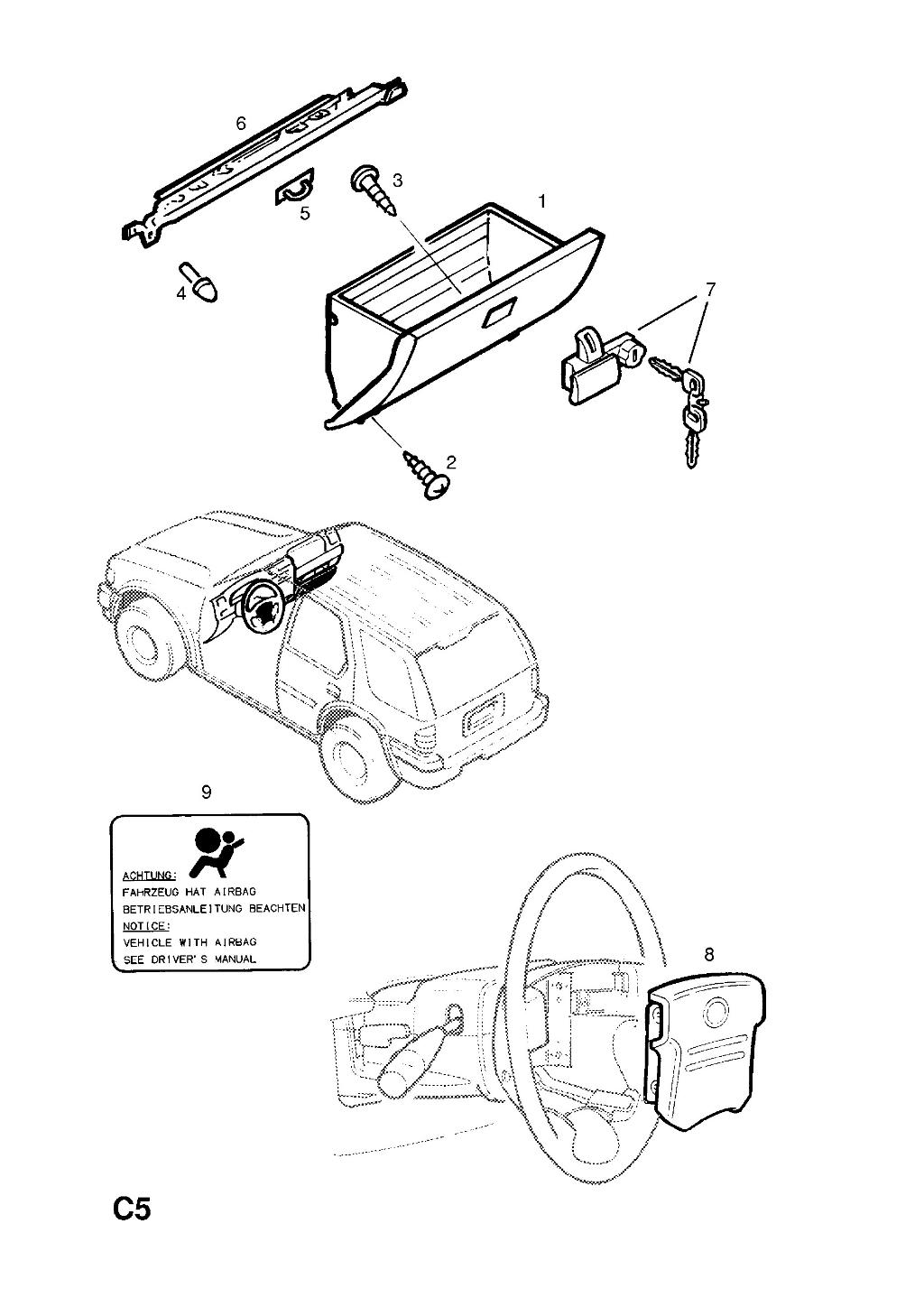 6
3
1
5
4
7
2
9
ACHTUNG:
FAHRZEUG HAT AIRBAG
BETRIEBSANLEITUNG BEACHTEN
NOTICE:
VEHICLE WITH AIRBAG
SEE DRIVER'S MANUAL
8
C5